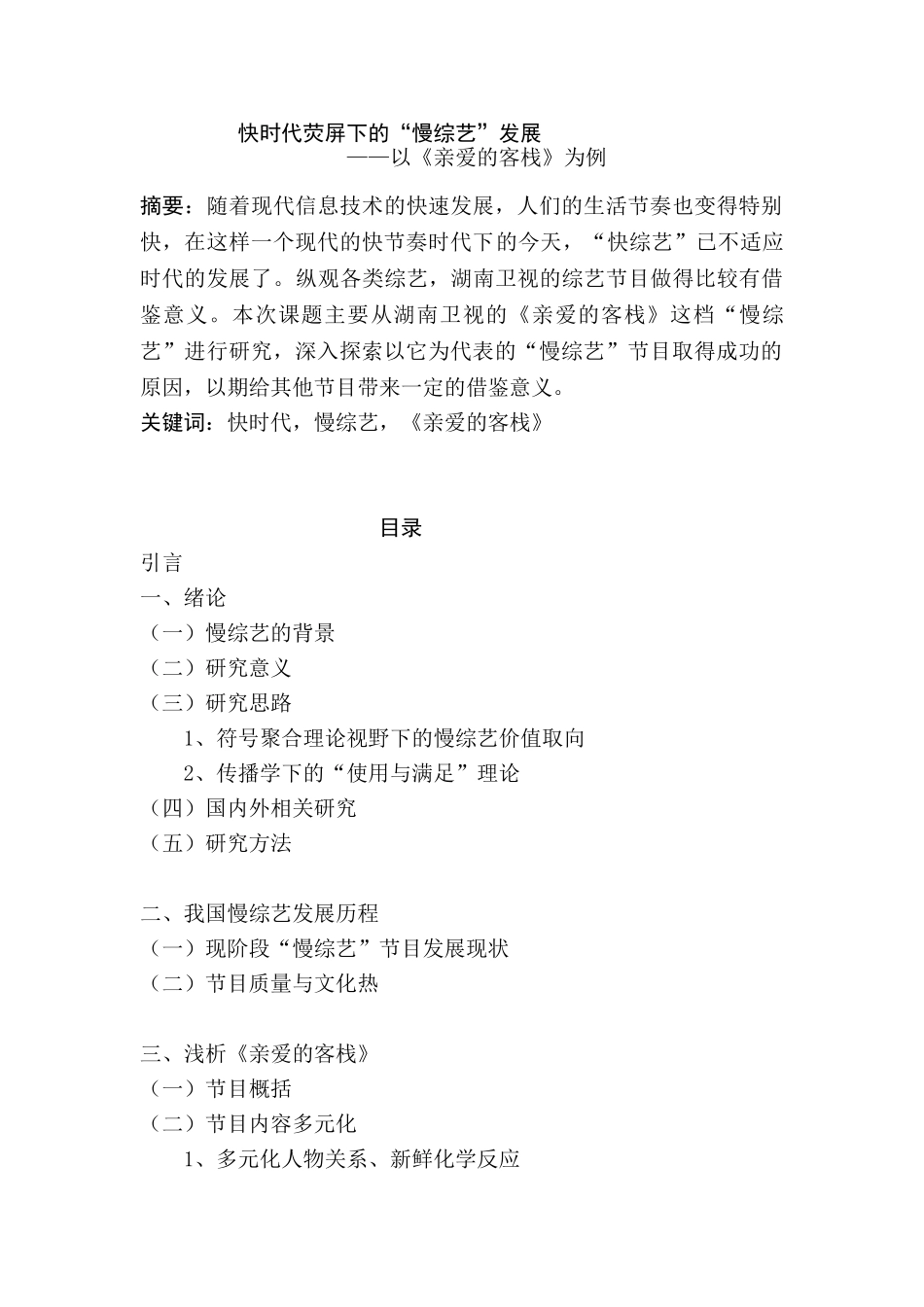 快时代荧屏下的“慢综艺”发展
——以《亲爱的客栈》为例

摘要：随着现代信息技术的快速发展，人们的生活节奏也变得特别快，在这样一个现代的快节奏时代下的今天，“快综艺”已不适应时代的发展了。纵观各类综艺，湖南卫视的综艺节目做得比较有借鉴意义。本次课题主要从湖南卫视的《亲爱的客栈》这档“慢综艺”进行研究，深入探索以它为代表的“慢综艺”节目取得成功的原因，以期给其他节目带来一定的借鉴意义。
关键词：快时代，慢综艺，《亲爱的客栈》

目录
引言
一、绪论
（一）慢综艺的背景
（二）研究意义
（三）研究思路
1、符号聚合理论视野下的慢综艺价值取向
2、传播学下的“使用与满足”理论
（四）国内外相关研究
（五）研究方法

二、我国慢综艺发展历程
（一）现阶段“慢综艺”节目发展现状
（二）节目质量与文化热

三、浅析《亲爱的客栈》
（一）节目概括
（二）节目内容多元化
1、多元化人物关系、新鲜化学反应